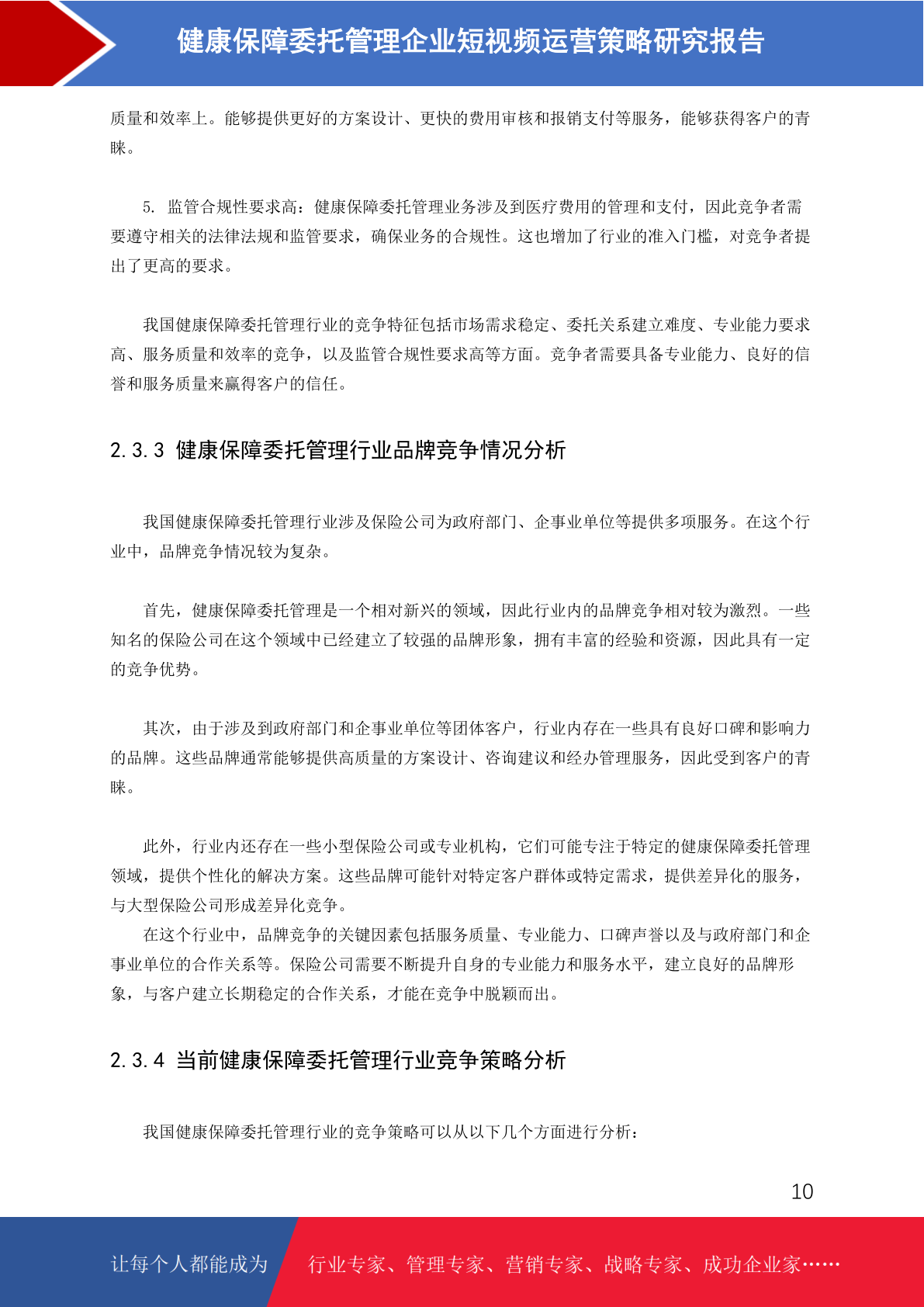 健康保障委托管理企业短视频运营策略研究报告

质量和效率上。能够提供更好的方案设计、更快的费用审核和报销支付等服务，能够获得客户的青睐。

5. 监管合规性要求高：健康保障委托管理业务涉及到医疗费用的管理和支付，因此竞争者需要遵守相关的法律法规和监管要求，确保业务的合规性。这也增加了行业的准入门槛，对竞争者提出了更高的要求。

我国健康保障委托管理行业的竞争特征包括市场需求稳定、委托关系建立难度、专业能力要求高、服务质量和效率的竞争，以及监管合规性要求高等方面。竞争者需要具备专业能力、良好的信誉和服务质量来赢得客户的信任。

2.3.3 健康保障委托管理行业品牌竞争情况分析

我国健康保障委托管理行业涉及保险公司为政府部门、企事业单位等提供多项服务。在这个行业中，品牌竞争情况较为复杂。

首先，健康保障委托管理是一个相对新兴的领域，因此行业内的品牌竞争相对较为激烈。一些知名的保险公司在这个领域中已经建立了较强的品牌形象，拥有丰富的经验和资源，因此具有一定的竞争优势。

其次，由于涉及到政府部门和企事业单位等团体客户，行业内存在一些具有良好口碑和影响力的品牌。这些品牌通常能够提供高质量的方案设计、咨询建议和经办管理服务，因此受到客户的青睐。

此外，行业内还存在一些小型保险公司或专业机构，它们可能专注于特定的健康保障委托管理领域，提供个性化的解决方案。这些品牌可能针对特定客户群体或特定需求，提供差异化的服务，与大型保险公司形成差异化竞争。
在这个行业中，品牌竞争的关键因素包括服务质量、专业能力、口碑声誉以及与政府部门和企事业单位的合作关系等。保险公司需要不断提升自身的专业能力和服务水平，建立良好的品牌形象，与客户建立长期稳定的合作关系，才能在竞争中脱颖而出。

2.3.4 当前健康保障委托管理行业竞争策略分析

我国健康保障委托管理行业的竞争策略可以从以下几个方面进行分析：

10

让每个人都能成为 行业专家、管理专家、营销专家、战略专家、成功企业家……